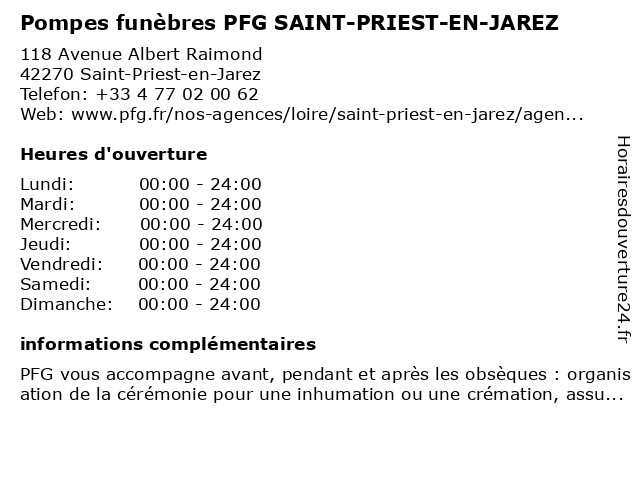 Pompes funèbres PFG SAINT-PRIEST-EN-JAREZ

118 Avenue Albert Raimond
42270 Saint-Priest-en-Jarez
Telefon: +33 4 77 02 00 62
Web: www.pfg.fr/nos-agences/loire/saint-priest-en-jarez/agen...

Heures d'ouverture

| Lundi: | 00:00 - 24:00 |
|---|---|
| Mardi: | 00:00 - 24:00 |
| Mercredi: | 00:00 - 24:00 |
| Jeudi: | 00:00 - 24:00 |
| Vendredi: | 00:00 - 24:00 |
| Samedi: | 00:00 - 24:00 |
| Dimanche: | 00:00 - 24:00 |

informations complémentaires

PFG vous accompagne avant, pendant et après les obsèques : organisation de la cérémonie pour une inhumation ou une crémation, assu...

Horairesdouverture24.fr